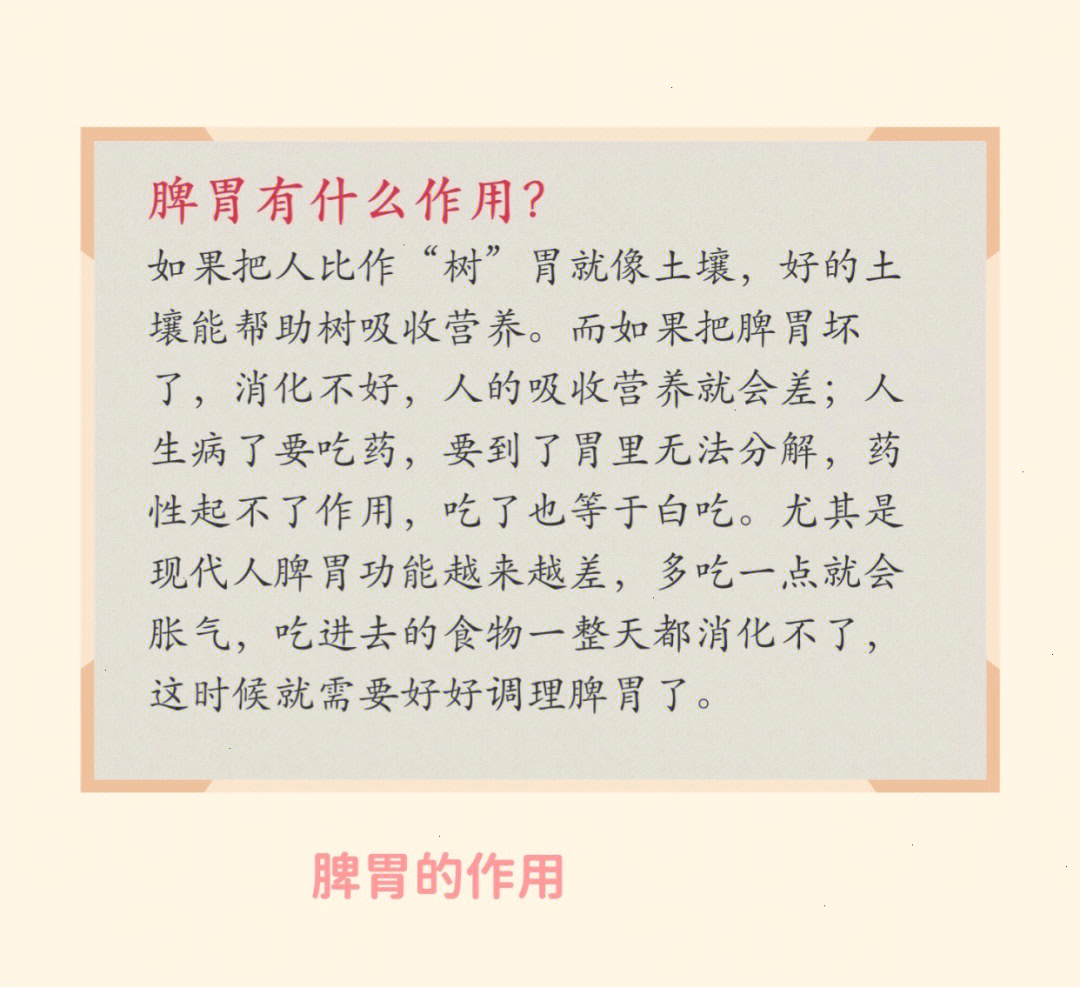 脾胃有什么作用?

如果把人比作“树”胃就像土壤,好的土壤能帮助树吸收营养。而如果把脾胃坏了,消化不好,人的吸收营养就会差;人生病了要吃药,要到了胃里无法分解,药性起不了作用,吃了也等于白吃。尤其是现代人脾胃功能越来越差,多吃一点就会胀气,吃进去的食物一整天都消化不了,这时候就需要好好调理脾胃了。

脾胃的作用